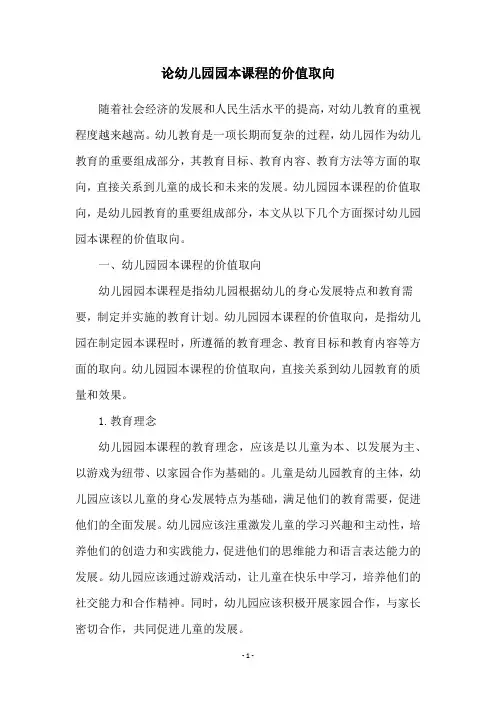 论幼儿园园本课程的价值取向

随着社会经济的发展和人民生活水平的提高，对幼儿教育的重视程度越来越高。幼儿教育是一项长期而复杂的过程，幼儿园作为幼儿教育的重要组成部分，其教育目标、教育内容、教育方法等方面的取向，直接关系到儿童的成长和未来的发展。幼儿园园本课程的价值取向，是幼儿园教育的重要组成部分，本文从以下几个方面探讨幼儿园园本课程的价值取向。

一、幼儿园园本课程的价值取向

幼儿园园本课程是指幼儿园根据幼儿的身心发展特点和教育需要，制定并实施的教育计划。幼儿园园本课程的价值取向，是指幼儿园在制定园本课程时，所遵循的教育理念、教育目标和教育内容等方面的取向。幼儿园园本课程的价值取向，直接关系到幼儿园教育的质量和效果。

1. 教育理念

幼儿园园本课程的教育理念，应该是以儿童为本、以发展为主、以游戏为纽带、以家园合作为基础的。儿童是幼儿园教育的主体，幼儿园应该以儿童的身心发展特点为基础，满足他们的教育需要，促进他们的全面发展。幼儿园应该注重激发儿童的学习兴趣和主动性，培养他们的创造力和实践能力，促进他们的思维能力和语言表达能力的发展。幼儿园应该通过游戏活动，让儿童在快乐中学习，培养他们的社交能力和合作精神。同时，幼儿园应该积极开展家园合作，与家长密切合作，共同促进儿童的发展。

- 1 -